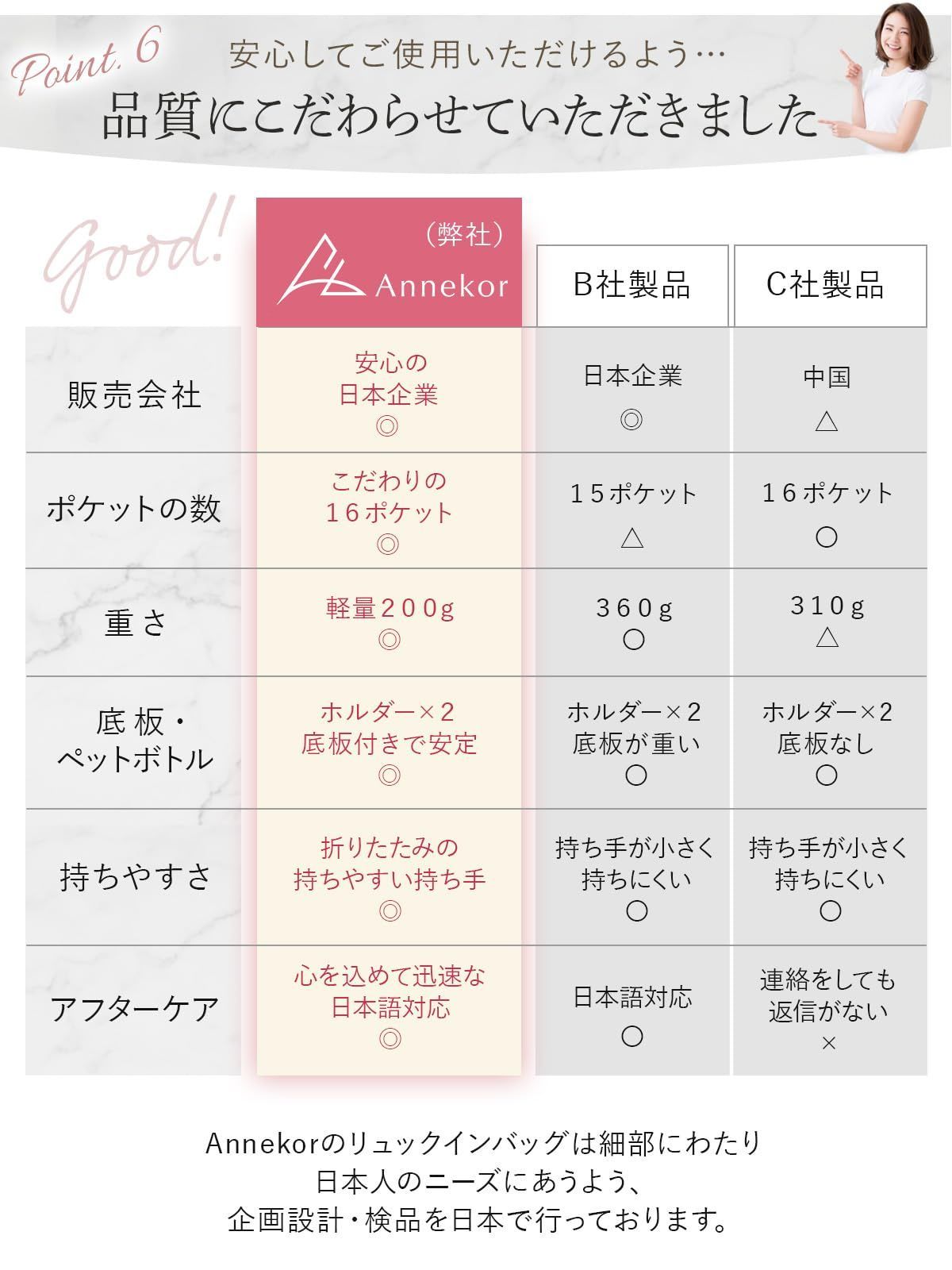 Point. 6
安心してご使用いただけるよう…
品質にこだわらせていただきました

Good!

| | （弊社） Annekor | B社製品 | C社製品 |
|---|---|---|---|
| 販売会社 | 安心の 日本企業 ◎ | 日本企業 ◎ | 中国 △ |
| ポケットの数 | こだわりの 16ポケット ◎ | 15ポケット △ | 16ポケット ○ |
| 重さ | 軽量200g ◎ | 360g ○ | 310g △ |
| 底板・ペットボトル | ホルダー×2 底板付きで安定 ◎ | ホルダー×2 底板が重い ○ | ホルダー×2 底板なし ○ |
| 持ちやすさ | 折りたたみの 持ちやすい持ち手 ◎ | 持ち手が小さく 持ちにくい ○ | 持ち手が小さく 持ちにくい ○ |
| アフターケア | 心を込めて迅速な 日本語対応 ◎ | 日本語対応 ○ | 連絡をしても 返信がない × |

Annekorのリュックインバッグは細部にわたり
日本人のニーズにあうよう、
企画設計・検品を日本で行っております。